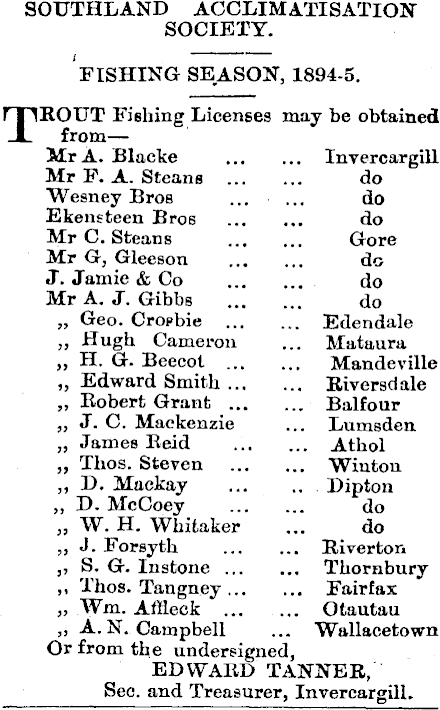 SOUTHLAND ACCLIMATISATION SOCIETY.

FISHING SEASON, 1894-5.

TROUT Fishing Licenses may be obtained from—

Mr A. Blacke ... ... Invercargill
Mr F. A. Steans ... ... do
Wesney Bros ... ... do
Ekensteen Bros ... ... do
Mr C. Steans ... ... Gore
Mr G, Gleeson ... ... do
J. Jamie & Co ... ... do
Mr A. J. Gibbs ... ... do
,, Geo. Crosbie ... ... Edendale
,, Hugh Cameron ... Mataura
,, H. G. Beecot ... ... Mandeville
,, Edward Smith ... ... Riversdale
,, Robert Grant ... ... Balfour
,, J. C. Mackenzie ... Lumsden
,, James Reid ... ... Athol
,, Thos. Steven ... ... Winton
,, D. Mackay ... .. Dipton
,, D. McCoey ... ... do
,, W. H. Whitaker ... do
,, J. Forsyth ... ... Riverton
,, S. G. Instone ... ... Thornbury
,, Thos. Tangney ... ... Fairfax
,, Wm. Affleck ... ... Otautau
,, A. N. Campbell ... Wallacetown

Or from the undersigned,
EDWARD TANNER,
Sec. and Treasurer, Invercargill.